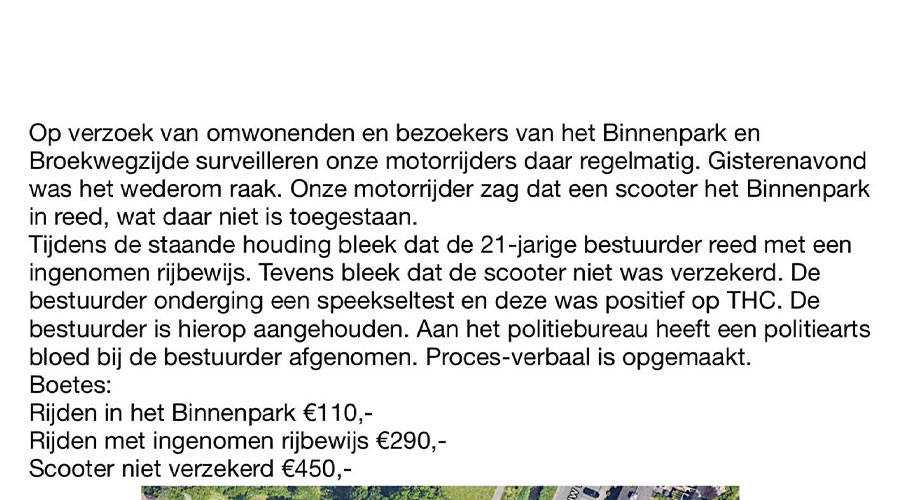 Op verzoek van omwonenden en bezoekers van het Binnenpark en Broekwegzijde surveilleren onze motorrijders daar regelmatig. Gisterenavond was het wederom raak. Onze motorrijder zag dat een scooter het Binnenpark in reed, wat daar niet is toegestaan.
Tijdens de staande houding bleek dat de 21-jarige bestuurder reed met een ingenomen rijbewijs. Tevens bleek dat de scooter niet was verzekerd. De bestuurder onderging een speekseltest en deze was positief op THC. De bestuurder is hierop aangehouden. Aan het politiebureau heeft een politiearts bloed bij de bestuurder afgenomen. Proces-verbaal is opgemaakt.
Boetes:
Rijden in het Binnenpark €110,-
Rijden met ingenomen rijbewijs €290,-
Scooter niet verzekerd €450,-